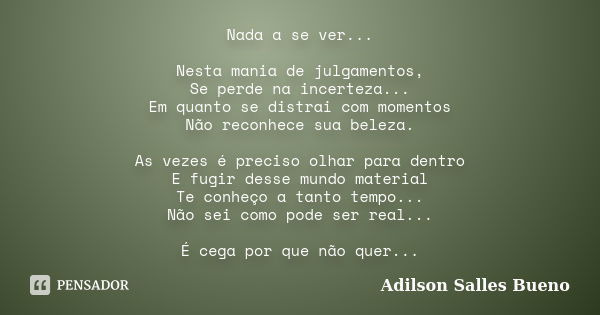 Nada a se ver...

Nesta mania de julgamentos,
Se perde na incerteza...
Em quanto se distrai com momentos
Não reconhece sua beleza.

As vezes é preciso olhar para dentro
E fugir desse mundo material
Te conheço a tanto tempo...
Não sei como pode ser real...

É cega por que não quer...

PENSADOR

Adilson Salles Bueno